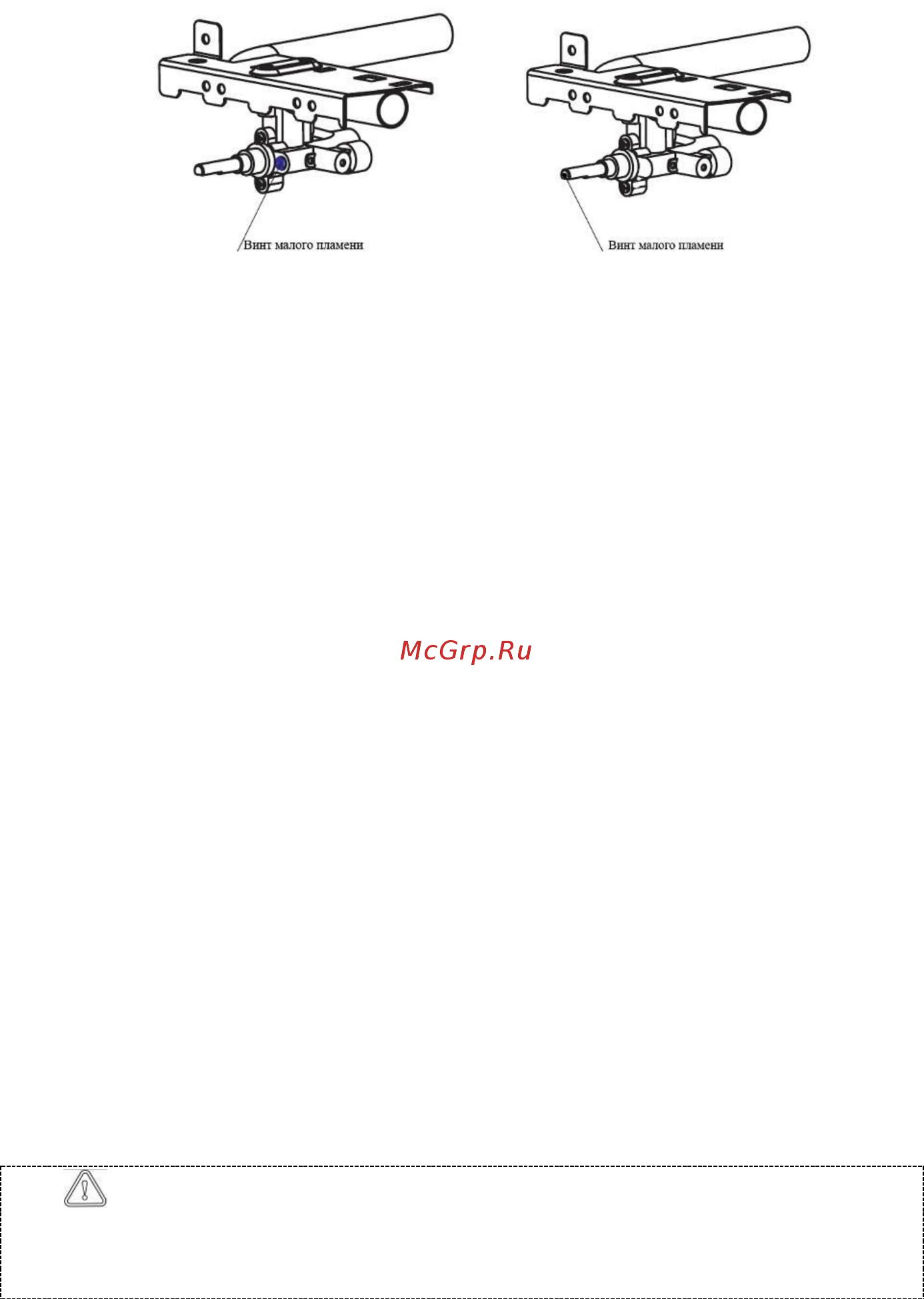 Винт малого пламени

Винт малого пламени

McGrp.Ru